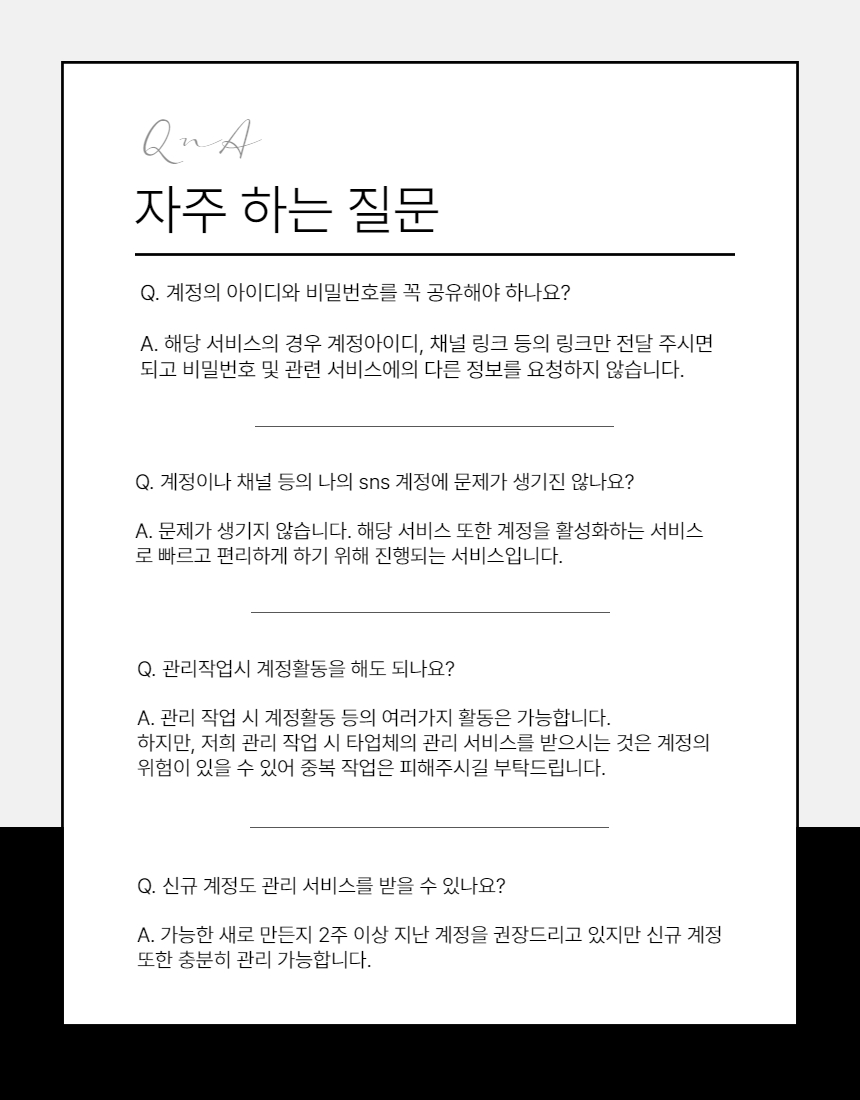 QnA

자주 하는 질문

Q. 계정의 아이디와 비밀번호를 꼭 공유해야 하나요?

A. 해당 서비스의 경우 계정아이디, 채널 링크 등의 링크만 전달 주시면 되고 비밀번호 및 관련 서비스에의 다른 정보를 요청하지 않습니다.

Q. 계정이나 채널 등의 나의 sns 계정에 문제가 생기진 않나요?

A. 문제가 생기지 않습니다. 해당 서비스 또한 계정을 활성화하는 서비스로 빠르고 편리하게 하기 위해 진행되는 서비스입니다.

Q. 관리작업시 계정활동을 해도 되나요?

A. 관리 작업 시 계정활동 등의 여러가지 활동은 가능합니다.
하지만, 저희 관리 작업 시 타업체의 관리 서비스를 받으시는 것은 계정의 위험이 있을 수 있어 중복 작업은 피해주시길 부탁드립니다.

Q. 신규 계정도 관리 서비스를 받을 수 있나요?

A. 가능한 새로 만든지 2주 이상 지난 계정을 권장드리고 있지만 신규 계정 또한 충분히 관리 가능합니다.